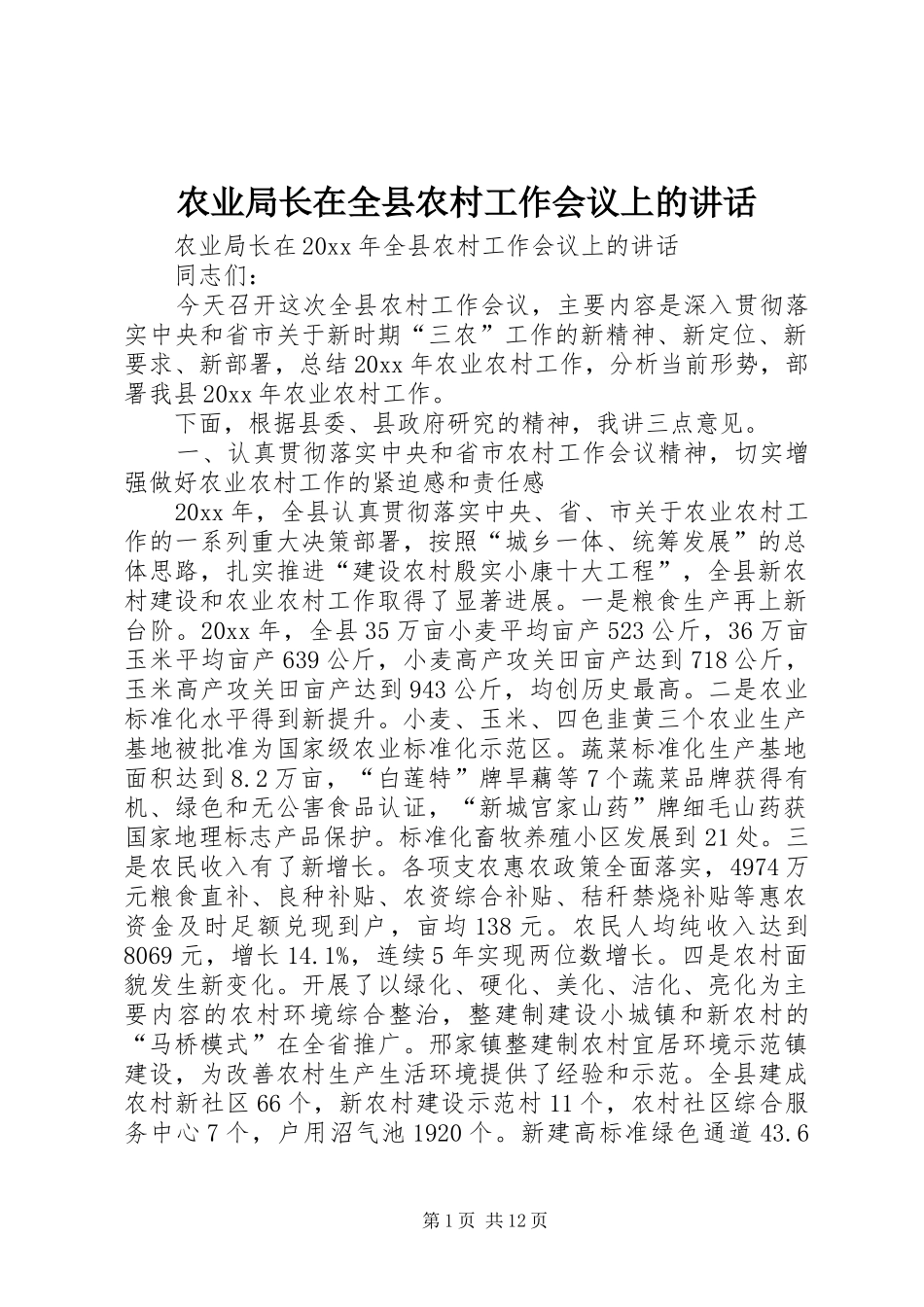 农业局长在全县农村工作会议上的讲话

农业局长在20xx年全县农村工作会议上的讲话

同志们：

今天召开这次全县农村工作会议，主要内容是深入贯彻落实中央和省市关于新时期“三农”工作的新精神、新定位、新要求、新部署，总结20xx年农业农村工作，分析当前形势，部署我县20xx年农业农村工作。

下面，根据县委、县政府研究的精神，我讲三点意见。

一、认真贯彻落实中央和省市农村工作会议精神，切实增强做好农业农村工作的紧迫感和责任感

20xx年，全县认真贯彻落实中央、省、市关于农业农村工作的一系列重大决策部署，按照“城乡一体、统筹发展”的总体思路，扎实推进“建设农村殷实小康十大工程”，全县新农村建设和农业农村工作取得了显著进展。一是粮食生产再上新台阶。20xx年，全县35万亩小麦平均亩产523公斤，36万亩玉米平均亩产639公斤，小麦高产攻关田亩产达到718公斤，玉米高产攻关田亩产达到943公斤，均创历史最高。二是农业标准化水平得到新提升。小麦、玉米、四色韭黄三个农业生产基地被批准为国家级农业标准化示范区。蔬菜标准化生产基地面积达到8.2万亩，“白莲特”牌旱藕等7个蔬菜品牌获得有机、绿色和无公害食品认证，“新城官家山药”牌细毛山药获国家地理标志产品保护。标准化畜牧养殖小区发展到21处。三是农民收入有了新增长。各项支农惠农政策全面落实，4974万元粮食直补、良种补贴、农资综合补贴、秸秆禁烧补贴等惠农资金及时足额兑现到户，亩均138元。农民人均纯收入达到8069元，增长14.1%，连续5年实现两位数增长。四是农村面貌发生新变化。开展了以绿化、硬化、美化、洁化、亮化为主要内容的农村环境综合整治，整建制建设小城镇和新农村的“马桥模式”在全省推广。邢家镇整建制农村宜居环境示范镇建设，为改善农村生产生活环境提供了经验和示范。全县建成农村新社区66个，新农村建设示范村11个，农村社区综合服务中心7个，户用沼气池1920个。新建高标准绿色通道43.6

第1页 共12页